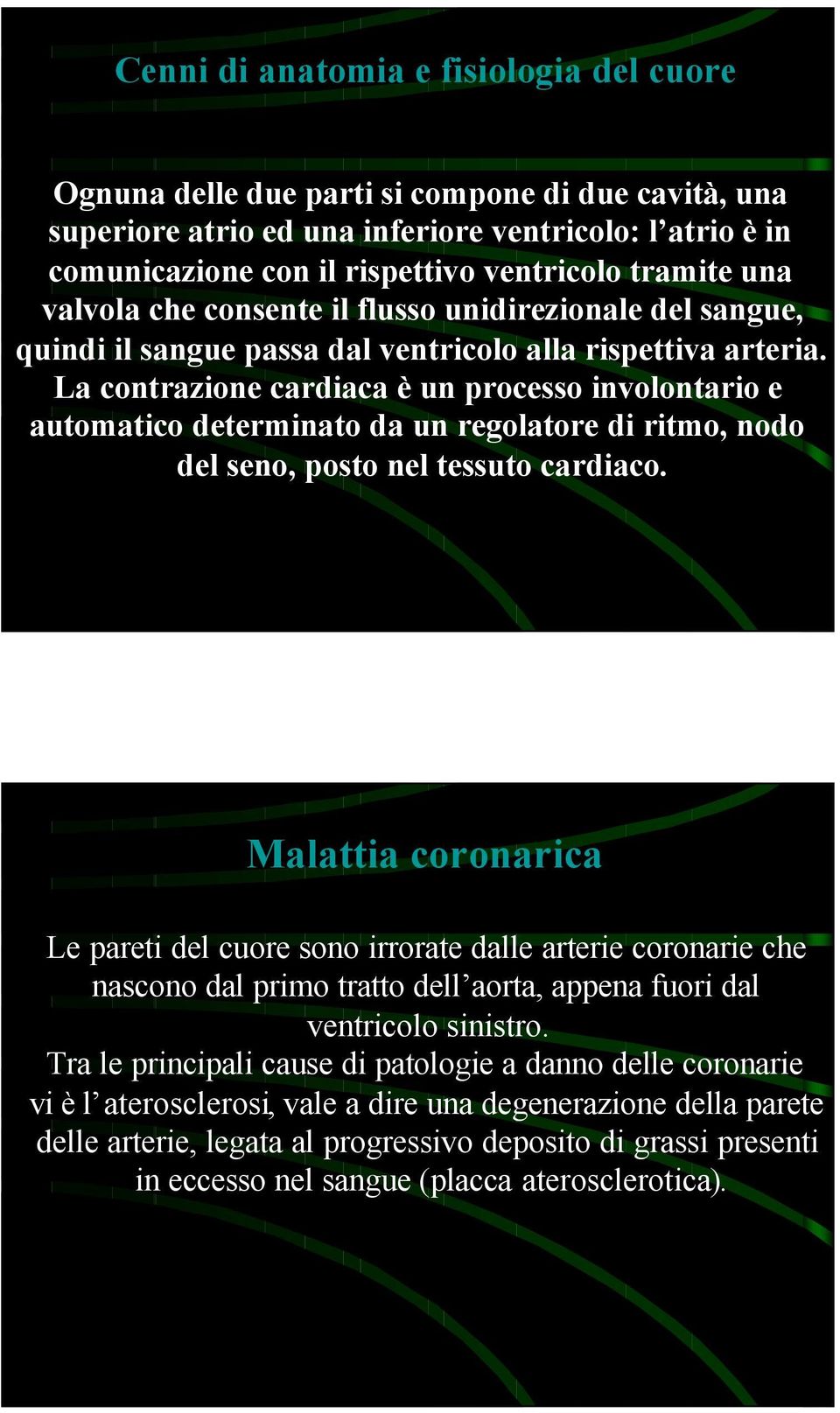 Cenni di anatomia e fisiologia del cuore

Ognuna delle due parti si compone di due cavità, una superiore atrio ed una inferiore ventricolo: l’atrio è in comunicazione con il rispettivo ventricolo tramite una valvola che consente il flusso unidirezionale del sangue, quindi il sangue passa dal ventricolo alla rispettiva arteria.
La contrazione cardiaca è un processo involontario e automatico determinato da un regolatore di ritmo, nodo del seno, posto nel tessuto cardiaco.

Malattia coronarica

Le pareti del cuore sono irrorate dalle arterie coronarie che nascono dal primo tratto dell’aorta, appena fuori dal ventricolo sinistro.
Tra le principali cause di patologie a danno delle coronarie vi è l’aterosclerosi, vale a dire una degenerazione della parete delle arterie, legata al progressivo deposito di grassi presenti in eccesso nel sangue (placca aterosclerotica).